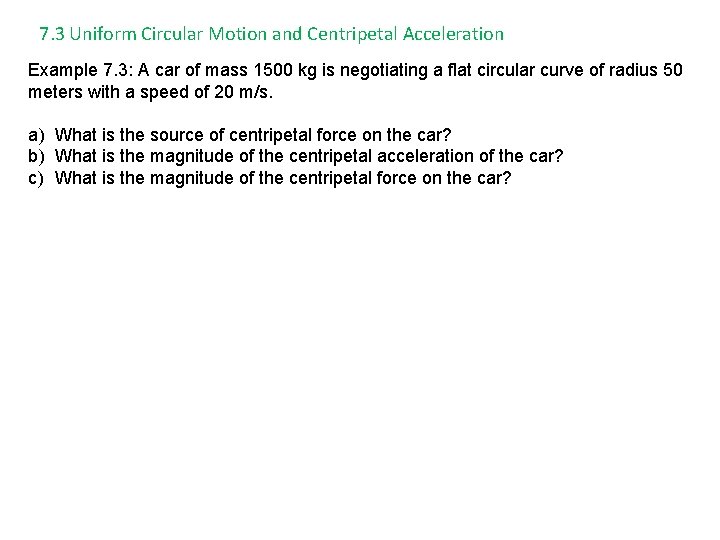 7.3 Uniform Circular Motion and Centripetal Acceleration

Example 7.3: A car of mass 1500 kg is negotiating a flat circular curve of radius 50 meters with a speed of 20 m/s.

a) What is the source of centripetal force on the car?
b) What is the magnitude of the centripetal acceleration of the car?
c) What is the magnitude of the centripetal force on the car?